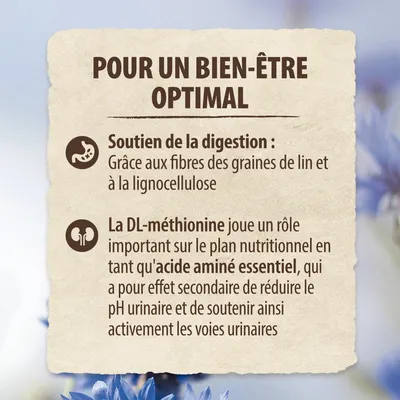 POUR UN BIEN-ÊTRE OPTIMAL

Soutien de la digestion : Grâce aux fibres des graines de lin et à la lignocellulose

La DL-méthionine joue un rôle important sur le plan nutritionnel en tant qu'acide aminé essentiel, qui a pour effet secondaire de réduire le pH urinaire et de soutenir ainsi activement les voies urinaires